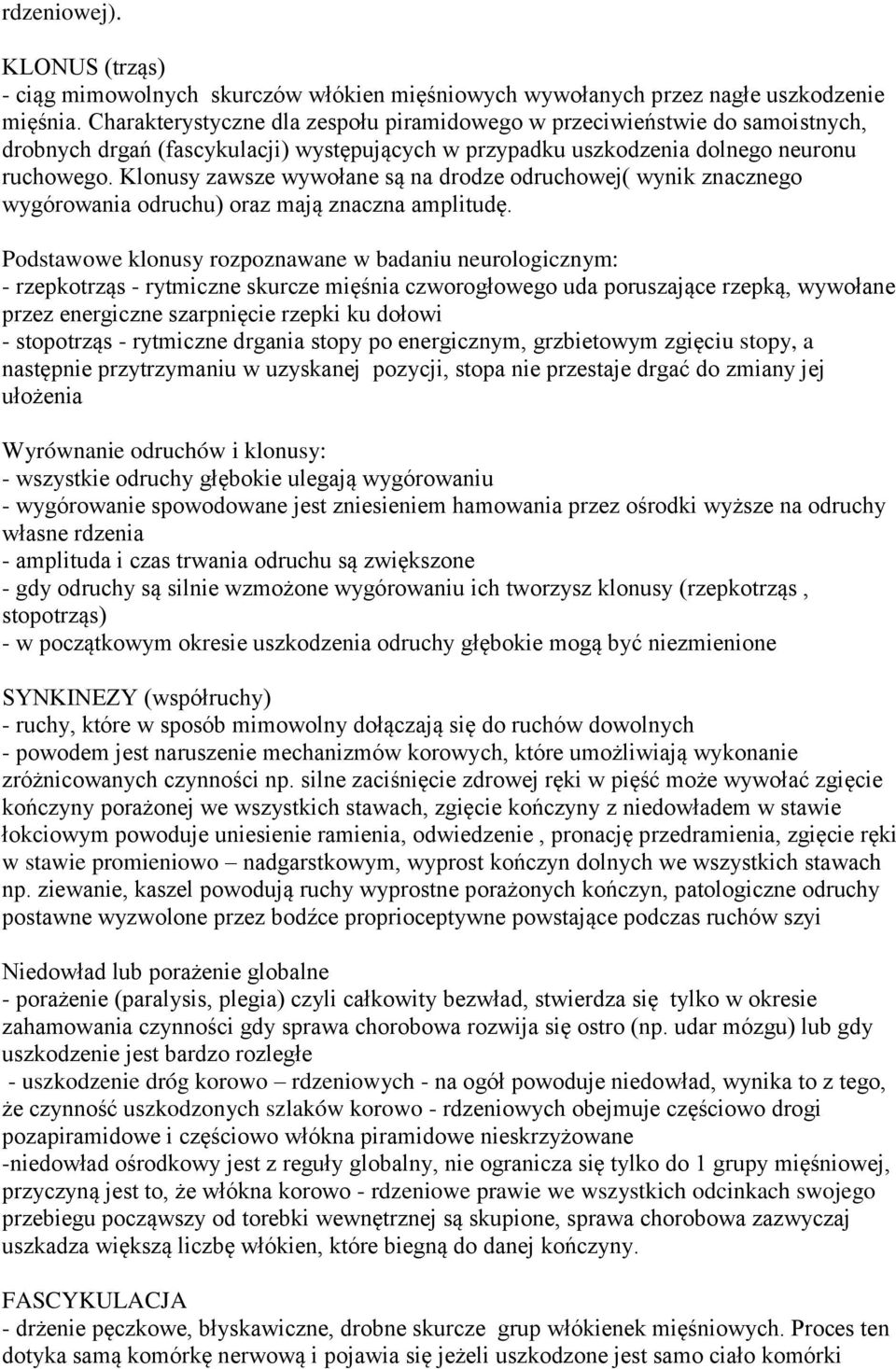 rdzeniowej).

KLONUS (trząs)
- ciąg mimowolnych skurczów włókien mięśniowych wywołanych przez nagłe uszkodzenie mięśnia. Charakterystyczne dla zespołu piramidowego w przeciwieństwie do samoistnych, drobnych drgań (fascykulacji) występujących w przypadku uszkodzenia dolnego neuronu ruchowego. Klonusy zawsze wywołane są na drodze odruchowej( wynik znacznego wygórowania odruchu) oraz mają znaczna amplitudę.

Podstawowe klonusy rozpoznawane w badaniu neurologicznym:
- rzepkotrząs - rytmiczne skurcze mięśnia czworogłowego uda poruszające rzepką, wywołane przez energiczne szarpnięcie rzepki ku dołowi
- stopotrząs - rytmiczne drgania stopy po energicznym, grzbietowym zgięciu stopy, a następnie przytrzymaniu w uzyskanej pozycji, stopa nie przestaje drgać do zmiany jej ułożenia

Wyrównanie odruchów i klonusy:
- wszystkie odruchy głębokie ulegają wygórowaniu
- wygórowanie spowodowane jest zniesieniem hamowania przez ośrodki wyższe na odruchy własne rdzenia
- amplituda i czas trwania odruchu są zwiększone
- gdy odruchy są silnie wzmożone wygórowaniu ich tworzysz klonusy (rzepkotrząs , stopotrząs)
- w początkowym okresie uszkodzenia odruchy głębokie mogą być niezmienione

SYNKINEZY (współruchy)
- ruchy, które w sposób mimowolny dołączają się do ruchów dowolnych
- powodem jest naruszenie mechanizmów korowych, które umożliwiają wykonanie zróżnicowanych czynności np. silne zaciśnięcie zdrowej ręki w pięść może wywołać zgięcie kończyny porażonej we wszystkich stawach, zgięcie kończyny z niedowładem w stawie łokciowym powoduje uniesienie ramienia, odwiedzenie , pronację przedramienia, zgięcie ręki w stawie promieniowo – nadgarstkowym, wyprost kończyn dolnych we wszystkich stawach np. ziewanie, kaszel powodują ruchy wyprostne porażonych kończyn, patologiczne odruchy postawne wyzwolone przez bodźce proprioceptywne powstające podczas ruchów szyi

Niedowład lub porażenie globalne
- porażenie (paralysis, plegia) czyli całkowity bezwład, stwierdza się tylko w okresie zahamowania czynności gdy sprawa chorobowa rozwija się ostro (np. udar mózgu) lub gdy uszkodzenie jest bardzo rozległe
- uszkodzenie dróg korowo – rdzeniowych - na ogół powoduje niedowład, wynika to z tego, że czynność uszkodzonych szlaków korowo - rdzeniowych obejmuje częściowo drogi pozapiramidowe i częściowo włókna piramidowe nieskrzyżowane
-niedowład ośrodkowy jest z reguły globalny, nie ogranicza się tylko do 1 grupy mięśniowej, przyczyną jest to, że włókna korowo - rdzeniowe prawie we wszystkich odcinkach swojego przebiegu począwszy od torebki wewnętrznej są skupione, sprawa chorobowa zazwyczaj uszkadza większą liczbę włókien, które biegną do danej kończyny.

FASCYKULACJA
- drżenie pęczkowe, błyskawiczne, drobne skurcze grup włókienek mięśniowych. Proces ten dotyka samą komórkę nerwową i pojawia się jeżeli uszkodzone jest samo ciało komórki